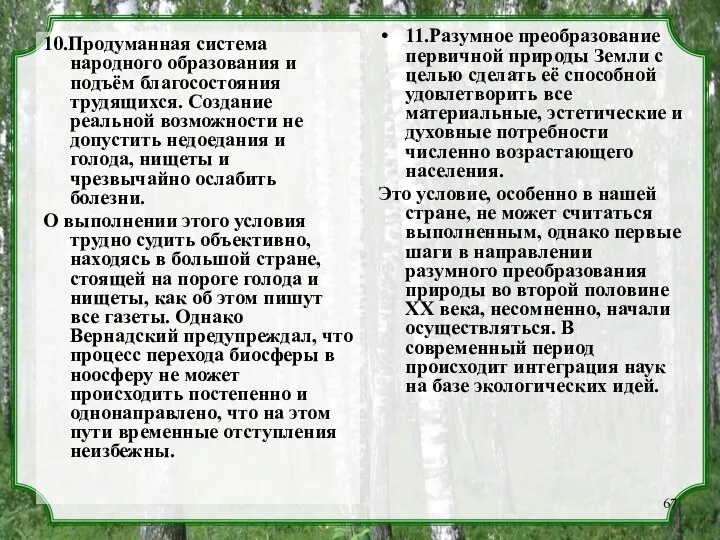 10.Продуманная система народного образования и подъём благосостояния трудящихся. Создание реальной возможности не допустить недоедания и голода, нищеты и чрезвычайно ослабить болезни.

О выполнении этого условия трудно судить объективно, находясь в большой стране, стоящей на пороге голода и нищеты, как об этом пишут все газеты. Однако Вернадский предупреждал, что процесс перехода биосферы в ноосферу не может происходить постепенно и однонаправлено, что на этом пути временные отступления неизбежны.

• 11.Разумное преобразование первичной природы Земли с целью сделать её способной удовлетворить все материальные, эстетические и духовные потребности численно возрастающего населения.

Это условие, особенно в нашей стране, не может считаться выполненным, однако первые шаги в направлении разумного преобразования природы во второй половине XX века, несомненно, начали осуществляться. В современный период происходит интеграция наук на базе экологических идей.

67